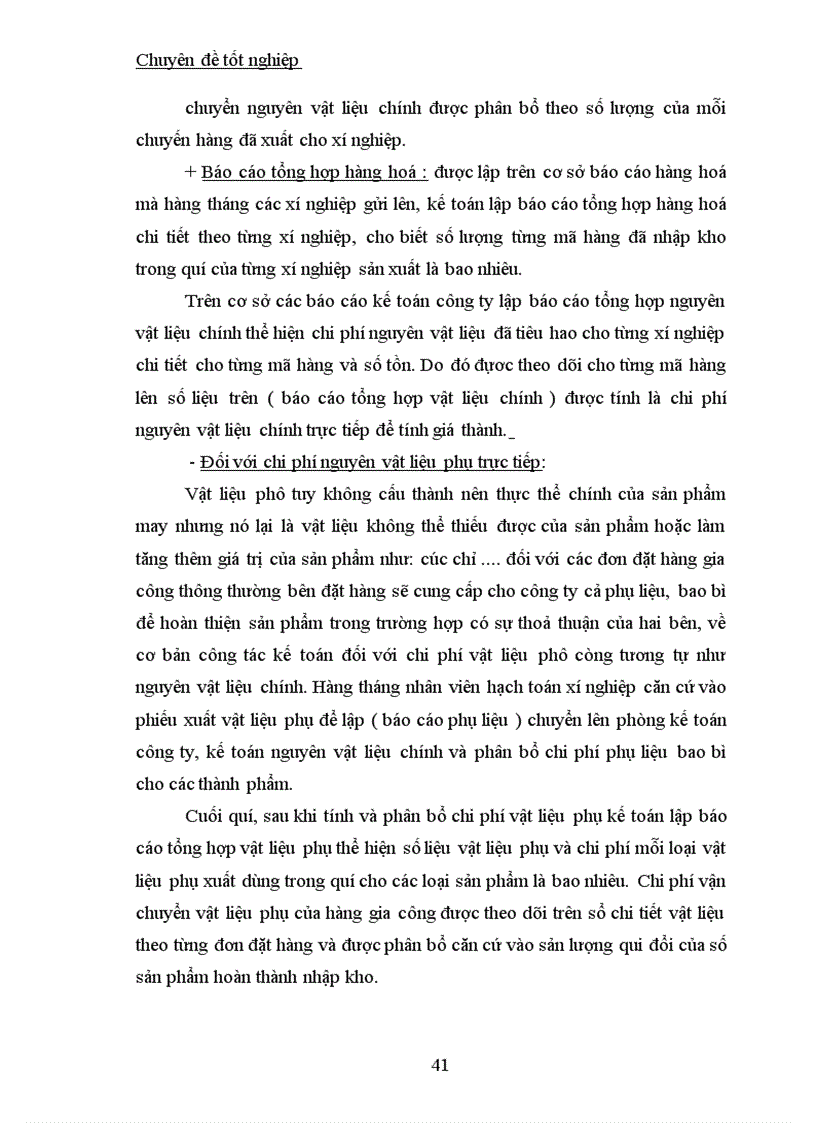 Chuyên đề tốt nghiệp

chuyển nguyên vật liệu chính được phân bổ theo số lượng của mỗi chuyến hàng đã xuất cho xí nghiệp.

+ Báo cáo tổng hợp hàng hoá : được lập trên cơ sở báo cáo hàng hoá mà hàng tháng các xí nghiệp gửi lên, kế toán lập báo cáo tổng hợp hàng hoá chi tiết theo từng xí nghiệp, cho biết số lượng từng mã hàng đã nhập kho trong quí của từng xí nghiệp sản xuất là bao nhiêu.

Trên cơ sở các báo cáo kế toán công ty lập báo cáo tổng hợp nguyên vật liệu chính thể hiện chi phí nguyên vật liệu đã tiêu hao cho từng xí nghiệp chi tiết cho từng mã hàng và số tồn. Do đó được theo dõi cho từng mã hàng lên số liệu trên ( báo cáo tổng hợp vật liệu chính ) được tính là chi phí nguyên vật liệu chính trực tiếp để tính giá thành.

- Đối với chi phí nguyên vật liệu phụ trực tiếp:

Vật liệu phô tuy không cấu thành nên thực thể chính của sản phẩm may nhưng nó lại là vật liệu không thể thiếu được của sản phẩm hoặc làm tăng thêm giá trị của sản phẩm như: cúc chỉ .... đối với các đơn đặt hàng gia công thông thường bên đặt hàng sẽ cung cấp cho công ty cả phụ liệu, bao bì để hoàn thiện sản phẩm trong trường hợp có sự thoả thuận của hai bên, về cơ bản công tác kế toán đối với chi phí vật liệu phô còng tương tự như nguyên vật liệu chính. Hàng tháng nhân viên hạch toán xí nghiệp căn cứ vào phiếu xuất vật liệu phụ để lập ( báo cáo phụ liệu ) chuyển lên phòng kế toán công ty, kế toán nguyên vật liệu chính và phân bổ chi phí phụ liệu bao bì cho các thành phẩm.

Cuối quí, sau khi tính và phân bổ chi phí vật liệu phụ kế toán lập báo cáo tổng hợp vật liệu phụ thể hiện số liệu vật liệu phụ và chi phí mỗi loại vật liệu phụ xuất dùng trong quí cho các loại sản phẩm là bao nhiêu. Chi phí vận chuyển vật liệu phụ của hàng gia công được theo dõi trên sổ chi tiết vật liệu theo từng đơn đặt hàng và được phân bổ căn cứ vào sản lượng qui đổi của số sản phẩm hoàn thành nhập kho.

41